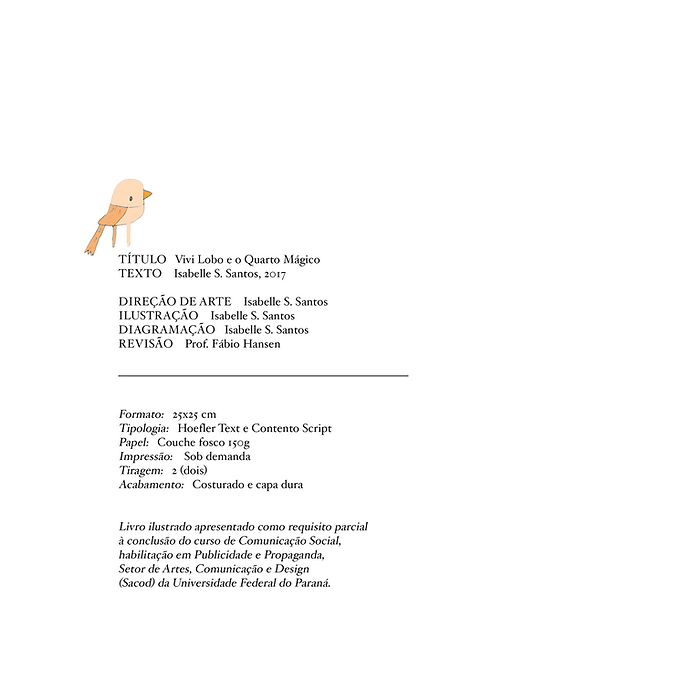 TÍTULO Vivi Lobo e o Quarto Mágico
TEXTO Isabelle S. Santos, 2017

DIREÇÃO DE ARTE Isabelle S. Santos
ILUSTRAÇÃO Isabelle S. Santos
DIAGRAMAÇÃO Isabelle S. Santos
REVISÃO Prof. Fábio Hansen

Formato: 25x25 cm
Tipologia: Hoefler Text e Contento Script
Papel: Couche fosco 150g
Impressão: Sob demanda
Tiragem: 2 (dois)
Acabamento: Costurado e capa dura

Livro ilustrado apresentado como requisito parcial à conclusão do curso de Comunicação Social, habilitação em Publicidade e Propaganda, Setor de Artes, Comunicação e Design (Sacod) da Universidade Federal do Paraná.